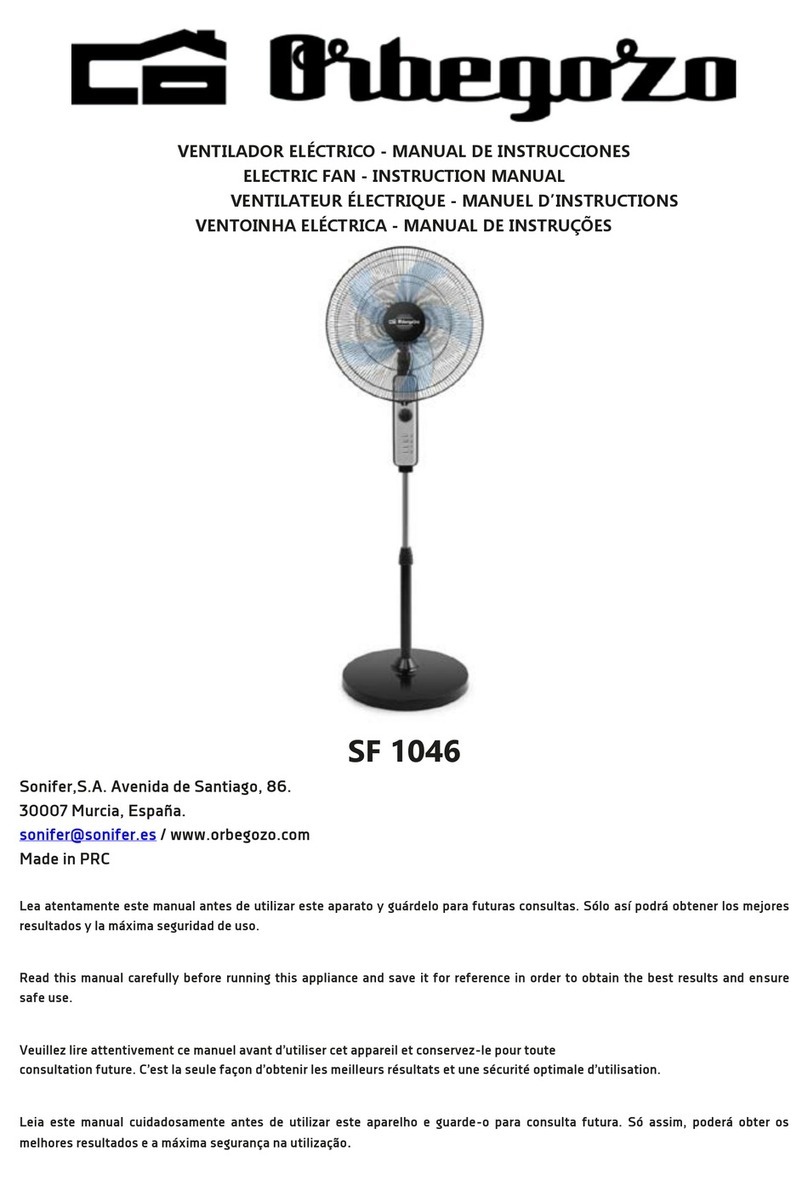 Orbegozo

VENTILADOR ELÉCTRICO - MANUAL DE INSTRUCCIONES
ELECTRIC FAN - INSTRUCTION MANUAL
VENTILATEUR ÉLECTRIQUE - MANUEL D'INSTRUCTIONS
VENTOINHA ELÉCTRICA - MANUAL DE INSTRUÇÕES

Orbegozo

SF 1046

Sonifer,S.A. Avenida de Santiago, 86.
30007 Murcia, España.
sonifer@sonifer.es / www.orbegozo.com
Made in PRC

Lea atentamente este manual antes de utilizar este aparato y guárdelo para futuras consultas. Sólo así podrá obtener los mejores resultados y la máxima seguridad de uso.

Read this manual carefully before running this appliance and save it for reference in order to obtain the best results and ensure safe use.

Veuillez lire attentivement ce manuel avant d'utiliser cet appareil et conservez-le pour toute
consultation future. C'est la seule façon d'obtenir les meilleurs résultats et une sécurité optimale d'utilisation.

Leia este manual cuidadosamente antes de utilizar este aparelho e guarde-o para consulta futura. Só assim, poderá obter os melhores resultados e a máxima segurança na utilização.